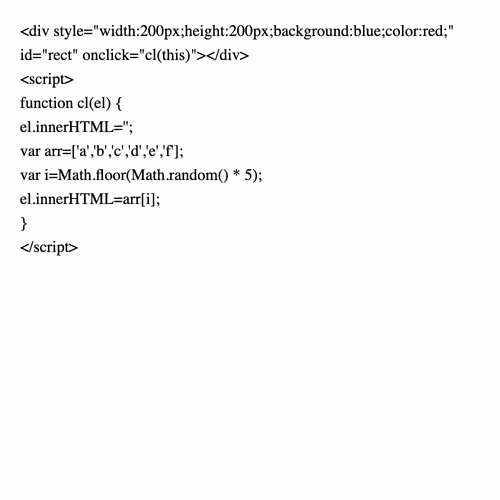 <div style="width:200px;height:200px;background:blue;color:red;"
id="rect" onclick="cl(this)"></div>
<script>
function cl(el) {
el.innerHTML='';
var arr=['a','b','c','d','e','f'];
var i=Math.floor(Math.random() * 5);
el.innerHTML=arr[i];
}
</script>